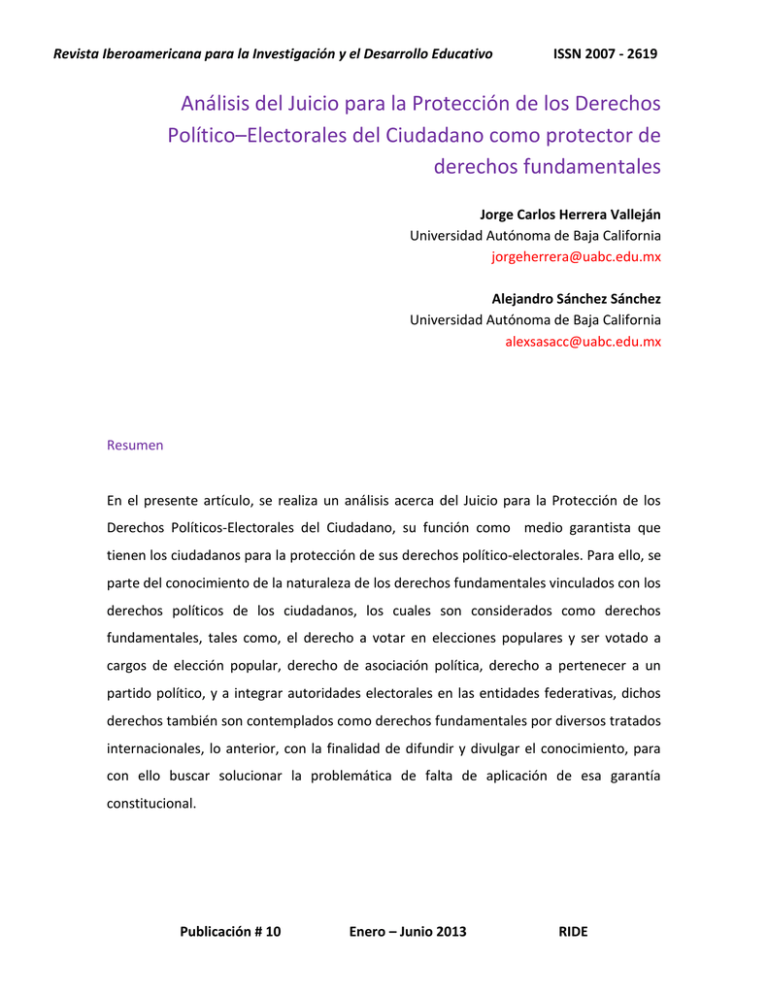 Revista Iberoamericana para la Investigación y el Desarrollo Educativo ISSN 2007 - 2619

Análisis del Juicio para la Protección de los Derechos Político–Electorales del Ciudadano como protector de derechos fundamentales

Jorge Carlos Herrera Valleján
Universidad Autónoma de Baja California
jorgeherrera@uabc.edu.mx

Alejandro Sánchez Sánchez
Universidad Autónoma de Baja California
alexsasacc@uabc.edu.mx

Resumen

En el presente artículo, se realiza un análisis acerca del Juicio para la Protección de los Derechos Políticos-Electorales del Ciudadano, su función como medio garantista que tienen los ciudadanos para la protección de sus derechos político-electorales. Para ello, se parte del conocimiento de la naturaleza de los derechos fundamentales vinculados con los derechos políticos de los ciudadanos, los cuales son considerados como derechos fundamentales, tales como, el derecho a votar en elecciones populares y ser votado a cargos de elección popular, derecho de asociación política, derecho a pertenecer a un partido político, y a integrar autoridades electorales en las entidades federativas, dichos derechos también son contemplados como derechos fundamentales por diversos tratados internacionales, lo anterior, con la finalidad de difundir y divulgar el conocimiento, para con ello buscar solucionar la problemática de falta de aplicación de esa garantía constitucional.

Publicación # 10 Enero – Junio 2013 RIDE